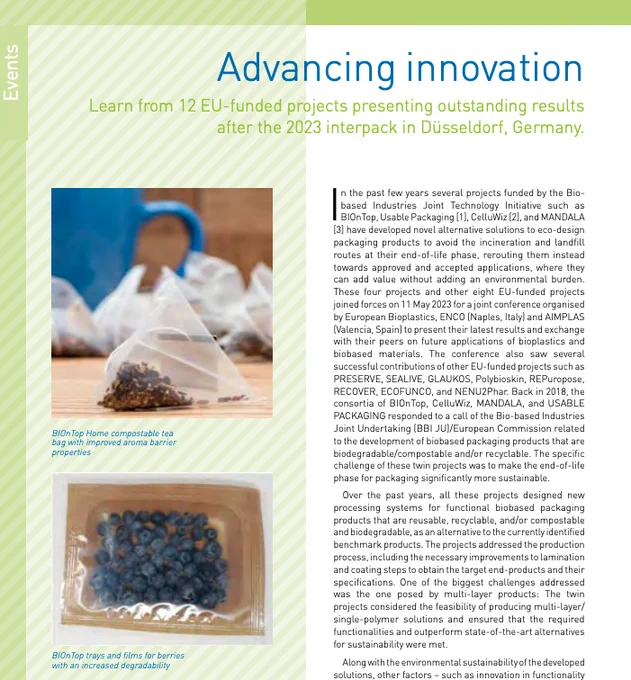 Events

Advancing innovation

Learn from 12 EU-funded projects presenting outstanding results after the 2023 interpack in Düsseldorf, Germany.

BIOnTop Home compostable tea bag with improved aroma barrier properties

BIOnTop trays and films for berries with an increased degradability

In the past few years several projects funded by the Bio-based Industries Joint Technology Initiative such as BIOnTop, Usable Packaging [1], CelluWiz [2], and MANDALA [3] have developed novel alternative solutions to eco-design packaging products to avoid the incineration and landfill routes at their end-of-life phase, rerouting them instead towards approved and accepted applications, where they can add value without adding an environmental burden. These four projects and other eight EU-funded projects joined forces on 11 May 2023 for a joint conference organised by European Bioplastics, ENCO (Naples, Italy) and AIMPLAS (Valencia, Spain) to present their latest results and exchange with their peers on future applications of bioplastics and biobased materials. The conference also saw several successful contributions of other EU-funded projects such as PRESERVE, SEALIVE, GLAUKOS, Polybioskin, REPuropose, RECOVER, ECOFUNCO, and NENU2Phar. Back in 2018, the consortia of BIOnTop, CelluWiz, MANDALA, and USABLE PACKAGING responded to a call of the Bio-based Industries Joint Undertaking (BBI JU)/European Commission related to the development of biobased packaging products that are biodegradable/compostable and/or recyclable. The specific challenge of these twin projects was to make the end-of-life phase for packaging significantly more sustainable.

Over the past years, all these projects designed new processing systems for functional biobased packaging products that are reusable, recyclable, and/or compostable and biodegradable, as an alternative to the currently identified benchmark products. The projects addressed the production process, including the necessary improvements to lamination and coating steps to obtain the target end-products and their specifications. One of the biggest challenges addressed was the one posed by multi-layer products: The twin projects considered the feasibility of producing multi-layer/single-polymer solutions and ensured that the required functionalities and outperform state-of-the-art alternatives for sustainability were met.

Along with the environmental sustainability of the developed solutions, other factors – such as innovation in functionality